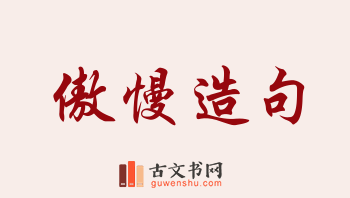 傲慢造句

古文书网
guwenshu.com